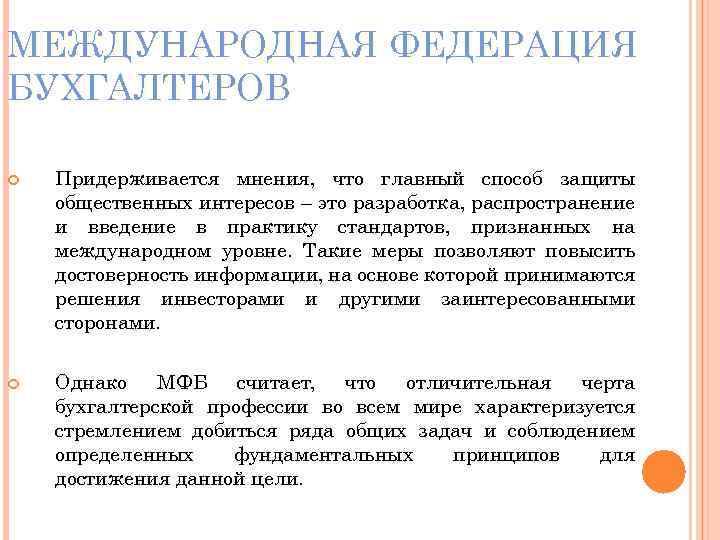 МЕЖДУНАРОДНАЯ ФЕДЕРАЦИЯ БУХГАЛТЕРОВ

Придерживается мнения, что главный способ защиты общественных интересов – это разработка, распространение и введение в практику стандартов, признанных на международном уровне. Такие меры позволяют повысить достоверность информации, на основе которой принимаются решения инвесторами и другими заинтересованными сторонами.

Однако МФБ считает, что отличительная черта бухгалтерской профессии во всем мире характеризуется стремлением добиться ряда общих задач и соблюдением определенных фундаментальных принципов для достижения данной цели.